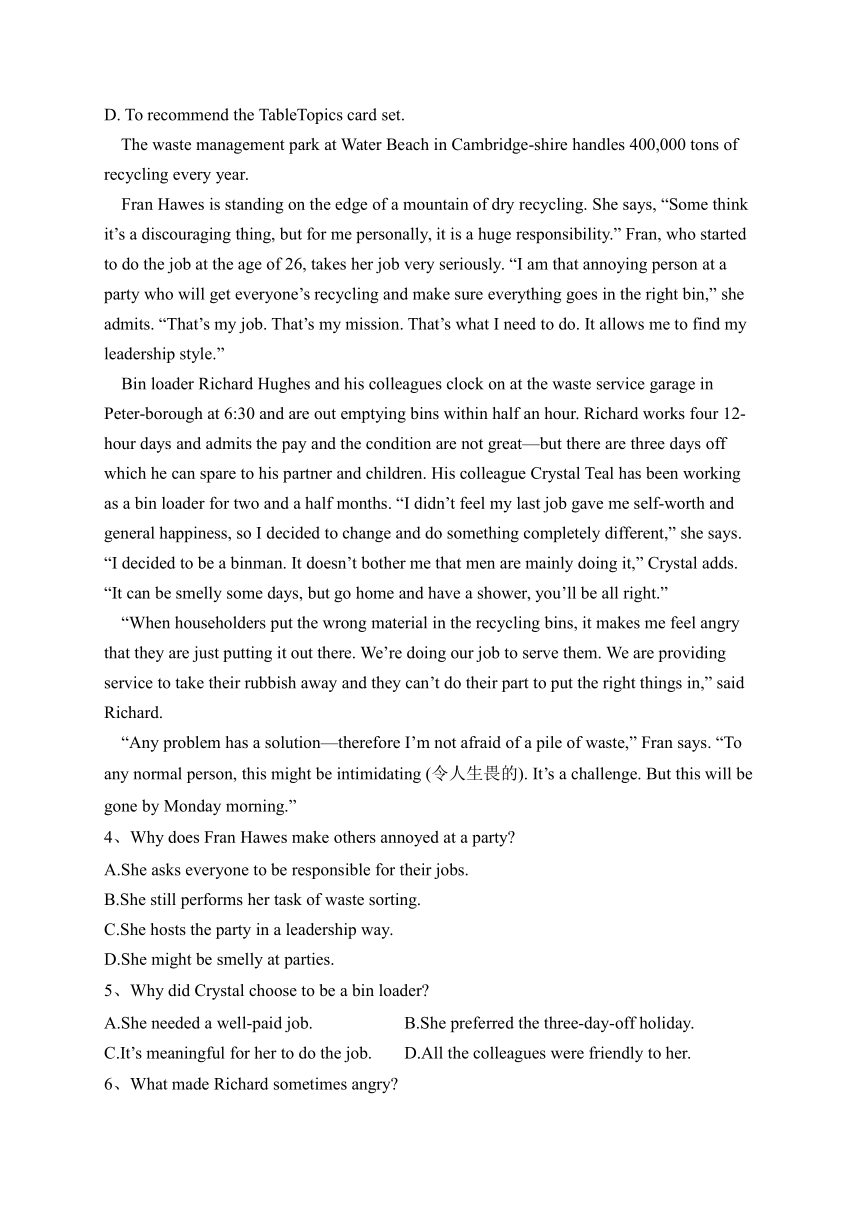 D. To recommend the TableTopics card set.

The waste management park at Water Beach in Cambridge-shire handles 400,000 tons of recycling every year.

Fran Hawes is standing on the edge of a mountain of dry recycling. She says, “Some think it’s a discouraging thing, but for me personally, it is a huge responsibility.” Fran, who started to do the job at the age of 26, takes her job very seriously. “I am that annoying person at a party who will get everyone’s recycling and make sure everything goes in the right bin,” she admits. “That’s my job. That’s my mission. That’s what I need to do. It allows me to find my leadership style.”

Bin loader Richard Hughes and his colleagues clock on at the waste service garage in Peter-borough at 6:30 and are out emptying bins within half an hour. Richard works four 12-hour days and admits the pay and the condition are not great—but there are three days off which he can spare to his partner and children. His colleague Crystal Teal has been working as a bin loader for two and a half months. “I didn’t feel my last job gave me self-worth and general happiness, so I decided to change and do something completely different,” she says. “I decided to be a binman. It doesn’t bother me that men are mainly doing it,” Crystal adds. “It can be smelly some days, but go home and have a shower, you’ll be all right.”

“When householders put the wrong material in the recycling bins, it makes me feel angry that they are just putting it out there. We’re doing our job to serve them. We are providing service to take their rubbish away and they can’t do their part to put the right things in,” said Richard.

“Any problem has a solution—therefore I’m not afraid of a pile of waste,” Fran says. “To any normal person, this might be intimidating (令人生畏的). It’s a challenge. But this will be gone by Monday morning.”

4、Why does Fran Hawes make others annoyed at a party?

A.She asks everyone to be responsible for their jobs.

B.She still performs her task of waste sorting.

C.She hosts the party in a leadership way.

D.She might be smelly at parties.

5、Why did Crystal choose to be a bin loader?

A.She needed a well-paid job.

B.She preferred the three-day-off holiday.

C.It’s meaningful for her to do the job.

D.All the colleagues were friendly to her.

6、What made Richard sometimes angry?